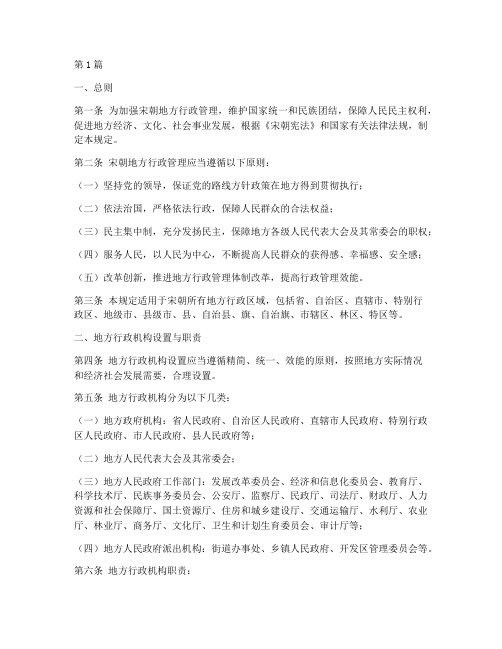 第1篇

一、总则

第一条 为加强宋朝地方行政管理，维护国家统一和民族团结，保障人民民主权利，促进地方经济、文化、社会事业发展，根据《宋朝宪法》和国家有关法律法规，制定本规定。

第二条 宋朝地方行政管理应当遵循以下原则：

（一）坚持党的领导，保证党的路线方针政策在地方得到贯彻执行；

（二）依法治国，严格依法行政，保障人民群众的合法权益；

（三）民主集中制，充分发扬民主，保障地方各级人民代表大会及其常委会的职权；

（四）服务人民，以人民为中心，不断提高人民群众的获得感、幸福感、安全感；

（五）改革创新，推进地方行政管理体制改革，提高行政管理效能。

第三条 本规定适用于宋朝所有地方行政区域，包括省、自治区、直辖市、特别行政区、地级市、县级市、县、自治县、旗、自治旗、市辖区、林区、特区等。

二、地方行政机构设置与职责

第四条 地方行政机构设置应当遵循精简、统一、效能的原则，按照地方实际情况和经济社会发展需要，合理设置。

第五条 地方行政机构分为以下几类：

（一）地方政府机构：省人民政府、自治区人民政府、直辖市人民政府、特别行政区人民政府、市人民政府、县人民政府等；

（二）地方人民代表大会及其常委会；

（三）地方人民政府工作部门：发展改革委员会、经济和信息化委员会、教育厅、科学技术厅、民族事务委员会、公安厅、监察厅、民政厅、司法厅、财政厅、人力资源和社会保障厅、国土资源厅、住房和城乡建设厅、交通运输厅、水利厅、农业厅、林业厅、商务厅、文化厅、卫生和计划生育委员会、审计厅等；

（四）地方人民政府派出机构：街道办事处、乡镇人民政府、开发区管理委员会等。

第六条 地方行政机构职责：